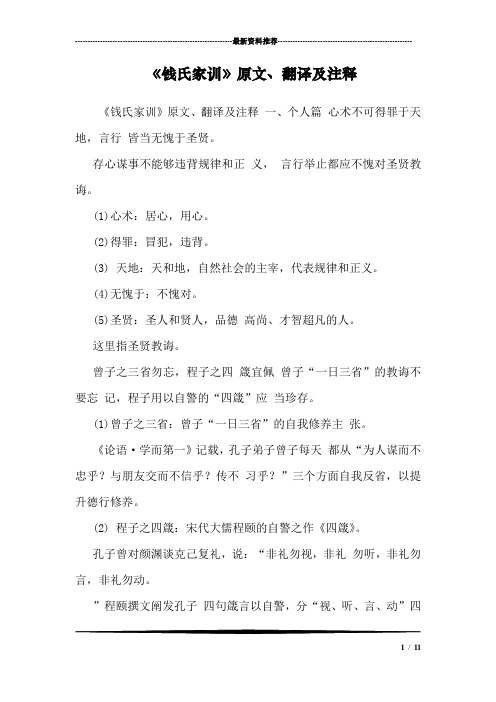 最新资料推荐

《钱氏家训》原文、翻译及注释

《钱氏家训》原文、翻译及注释 一、个人篇 心术不可得罪于天地，言行 皆当无愧于圣贤。

存心谋事不能够违背规律和正 义， 言行举止都应不愧对圣贤教诲。

⑴心术：居心，用心。

⑵得罪：冒犯，违背。

⑶ 天地：天和地，自然社会的主宰，代表规律和正义。

⑷无愧于：不愧对。

⑸圣贤：圣人和贤人，品德 高尚、才智超凡的人。

这里指圣贤教诲。

曾子之三省勿忘，程子之四 箴宜佩 曾子“一日三省”的教诲不要忘 记，程子用以自警的“四箴”应 当珍存。

⑴曾子之三省：曾子“一日三省”的自我修养主 张。

《论语·学而第一》记载，孔子弟子曾子每天 都从“为人谋而不忠乎？与朋友交而不信乎？传不 习乎？”三个方面自我反省，以提升德行修养。

⑵ 程子之四箴：宋代大儒程颐的自警之作《四箴》。

孔子曾对颜渊谈克己复礼，说：“非礼勿视，非礼 勿听，非礼勿言，非礼勿动。

”程颐撰文阐发孔子 四句箴言以自警，分“视、听、言、动”四

1 / 11